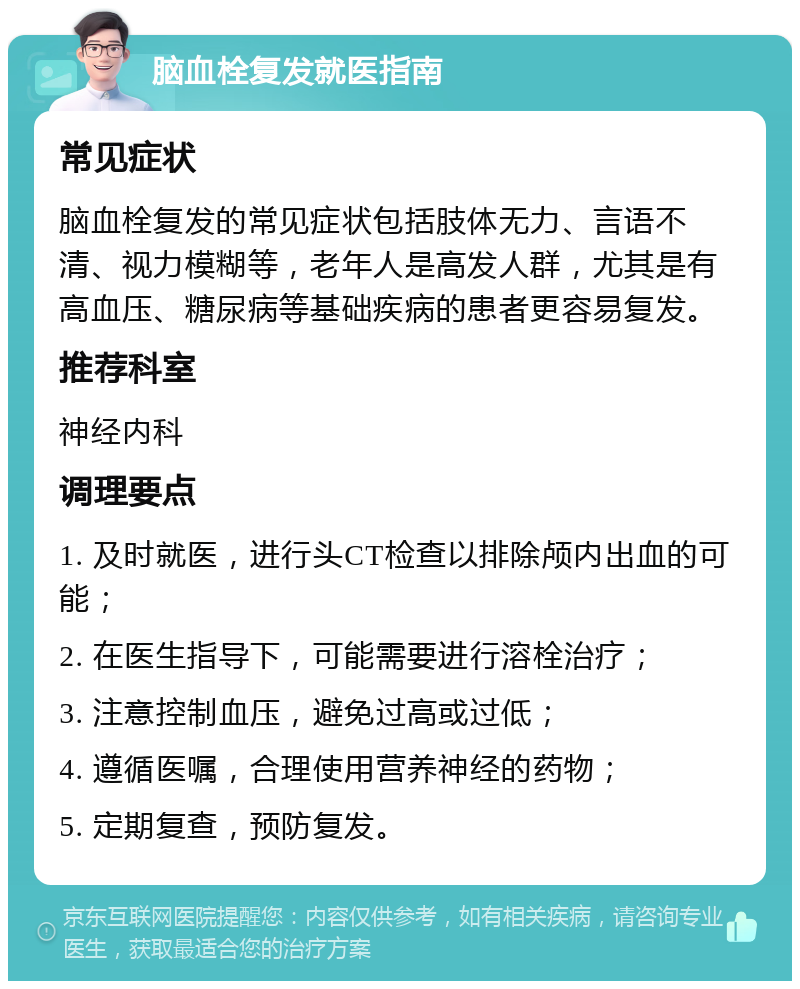 脑血栓复发就医指南

常见症状

脑血栓复发的常见症状包括肢体无力、言语不清、视力模糊等，老年人是高发人群，尤其是有高血压、糖尿病等基础疾病的患者更容易复发。

推荐科室

神经内科

调理要点

1. 及时就医，进行头CT检查以排除颅内出血的可能；

2. 在医生指导下，可能需要进行溶栓治疗；

3. 注意控制血压，避免过高或过低；

4. 遵循医嘱，合理使用营养神经的药物；

5. 定期复查，预防复发。

京东互联网医院提醒您：内容仅供参考，如有相关疾病，请咨询专业医生，获取最适合您的治疗方案